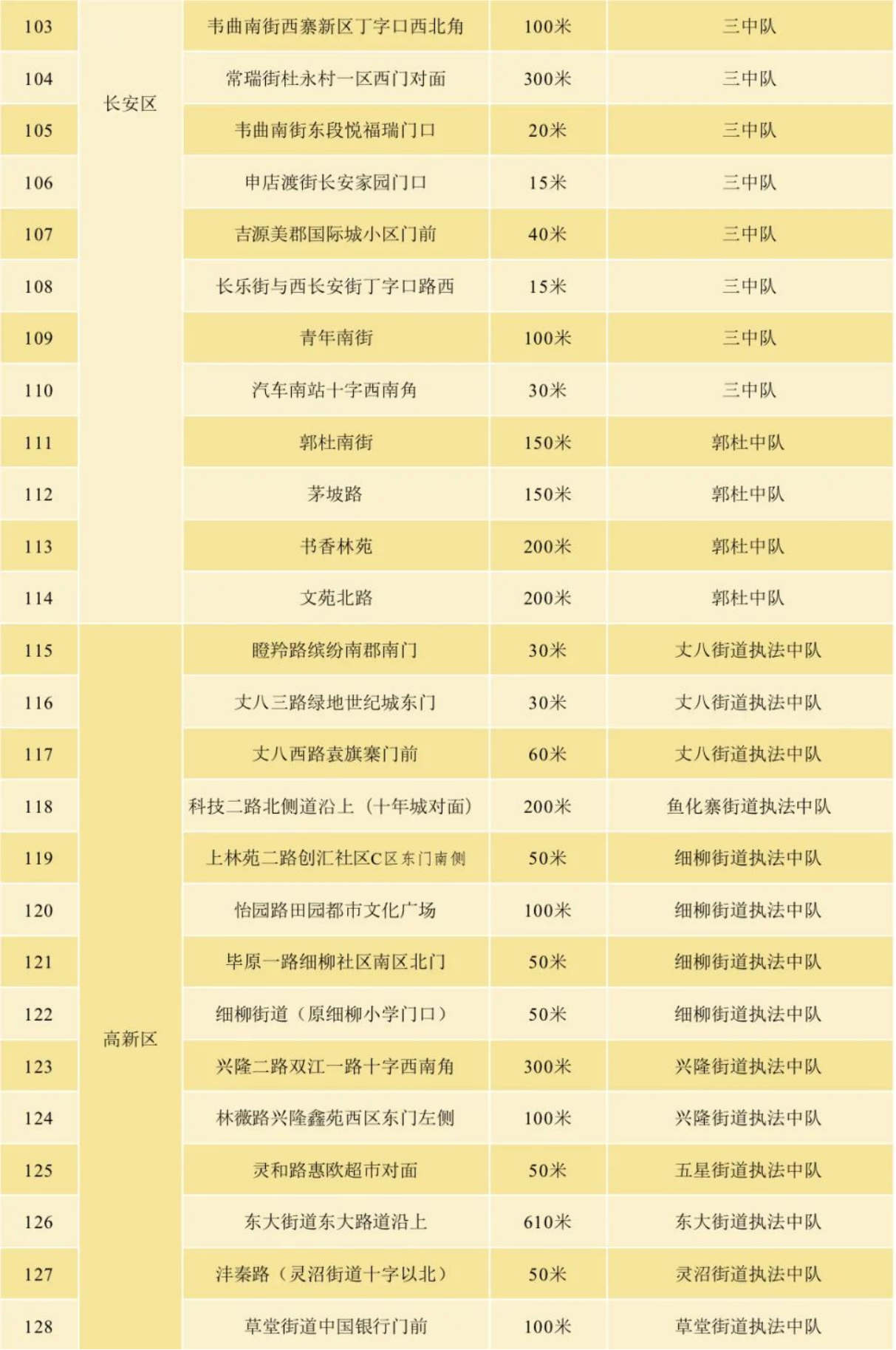 | 103 | 长安区 | 韦曲南街西寨新区丁字口西北角 | 100米 | 三中队 |
|---|---|---|---|---|
| 104 | | 常瑞街杜永村一区西门对面 | 300米 | 三中队 |
| 105 | | 韦曲南街东段悦福瑞门口 | 20米 | 三中队 |
| 106 | | 申店渡街长安家园门口 | 15米 | 三中队 |
| 107 | | 吉源美郡国际城小区门前 | 40米 | 三中队 |
| 108 | | 长乐街与西长安街丁字口路西 | 15米 | 三中队 |
| 109 | | 青年南街 | 100米 | 三中队 |
| 110 | | 汽车南站十字西南角 | 30米 | 三中队 |
| 111 | | 郭杜南街 | 150米 | 郭杜中队 |
| 112 | | 茅坡路 | 150米 | 郭杜中队 |
| 113 | | 书香林苑 | 200米 | 郭杜中队 |
| 114 | | 文苑北路 | 200米 | 郭杜中队 |
| 115 | 高新区 | 瞪羚路缤纷南郡南门 | 30米 | 丈八街道执法中队 |
| 116 | | 丈八三路绿地世纪城东门 | 30米 | 丈八街道执法中队 |
| 117 | | 丈八西路袁旗寨门前 | 60米 | 丈八街道执法中队 |
| 118 | | 科技二路北侧道沿上（十年城对面） | 200米 | 鱼化寨街道执法中队 |
| 119 | | 上林苑二路创汇社区C区东门南侧 | 50米 | 细柳街道执法中队 |
| 120 | | 怡园路田园都市文化广场 | 100米 | 细柳街道执法中队 |
| 121 | | 毕原一路细柳社区南区北门 | 50米 | 细柳街道执法中队 |
| 122 | | 细柳街道（原细柳小学门口） | 50米 | 细柳街道执法中队 |
| 123 | | 兴隆二路双江一路十字西南角 | 300米 | 兴隆街道执法中队 |
| 124 | | 林薇路兴隆鑫苑西区东门左侧 | 100米 | 兴隆街道执法中队 |
| 125 | | 灵和路惠欧超市对面 | 50米 | 五星街道执法中队 |
| 126 | | 东大街道东大路道沿上 | 610米 | 东大街道执法中队 |
| 127 | | 沣秦路（灵沼街道十字以北） | 50米 | 灵沼街道执法中队 |
| 128 | | 草堂街道中国银行门前 | 100米 | 草堂街道执法中队 |